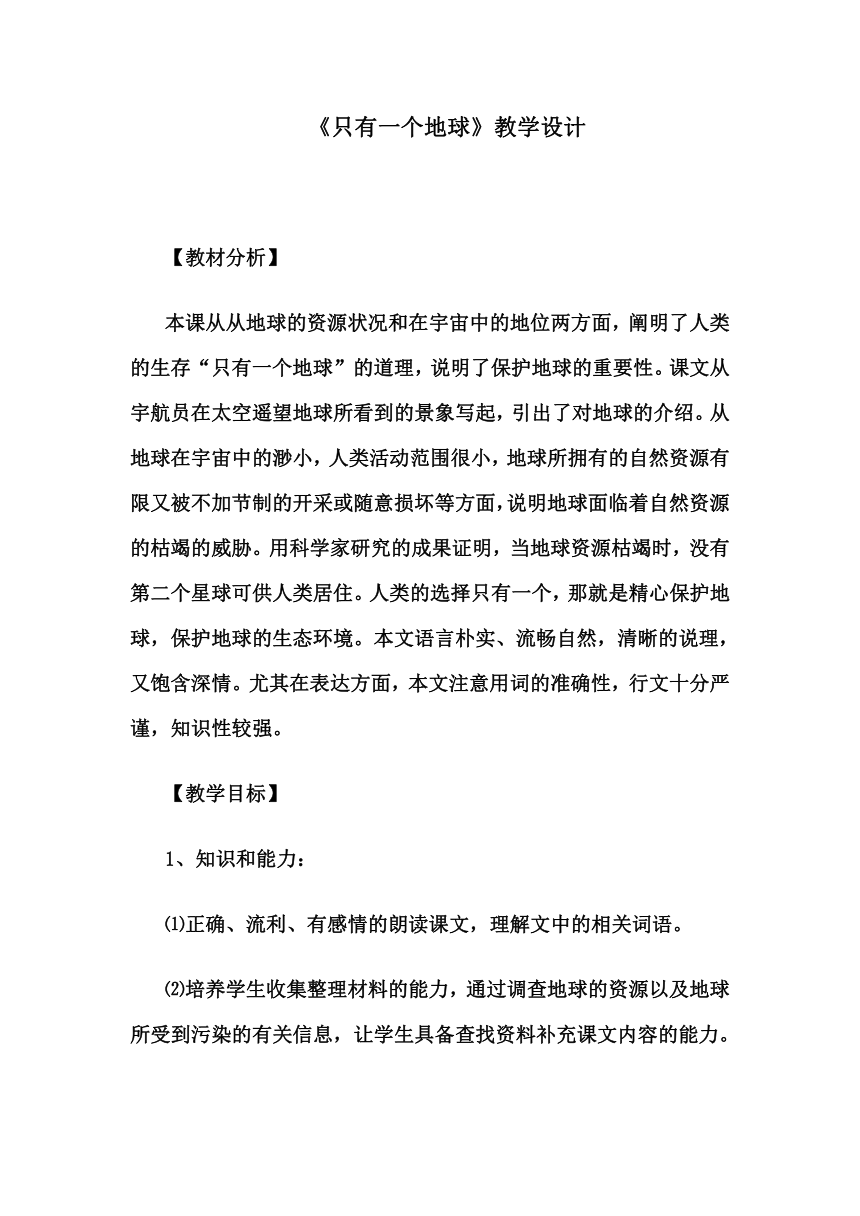 《只有一个地球》教学设计

【教材分析】

本课从从地球的资源状况和在宇宙中的地位两方面，阐明了人类的生存“只有一个地球”的道理，说明了保护地球的重要性。课文从宇航员在太空遥望地球所看到的景象写起，引出了对地球的介绍。从地球在宇宙中的渺小，人类活动范围很小，地球所拥有的自然资源有限又被不加节制的开采或随意损坏等方面，说明地球面临着自然资源的枯竭的威胁。用科学家研究的成果证明，当地球资源枯竭时，没有第二个星球可供人类居住。人类的选择只有一个，那就是精心保护地球，保护地球的生态环境。本文语言朴实、流畅自然，清晰的说理，又饱含深情。尤其在表达方面，本文注意用词的准确性，行文十分严谨，知识性较强。

【教学目标】

1、知识和能力：

⑴正确、流利、有感情的朗读课文，理解文中的相关词语。

⑵培养学生收集整理材料的能力，通过调查地球的资源以及地球所受到污染的有关信息，让学生具备查找资料补充课文内容的能力。